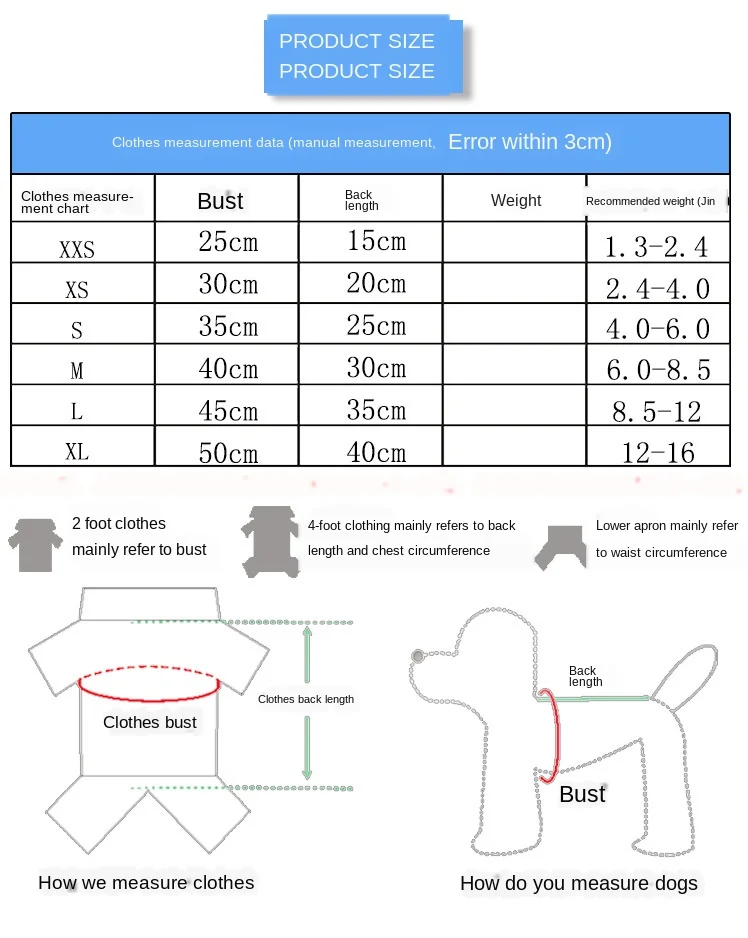 PRODUCT SIZE
PRODUCT SIZE

Clothes measurement data (manual measurement, Error within 3cm)

| Clothes measurement chart | Bust | Back length | Weight | Recommended weight (Jin |
|---|---|---|---|---|
| XXS | 25cm | 15cm | | 1.3-2.4 |
| XS | 30cm | 20cm | | 2.4-4.0 |
| S | 35cm | 25cm | | 4.0-6.0 |
| M | 40cm | 30cm | | 6.0-8.5 |
| L | 45cm | 35cm | | 8.5-12 |
| XL | 50cm | 40cm | | 12-16 |

2 foot clothes mainly refer to bust

4-foot clothing mainly refers to back length and chest circumference

Lower apron mainly refer to waist circumference

Clothes bust

Clothes back length

Back length

Bust

How we measure clothes

How do you measure dogs